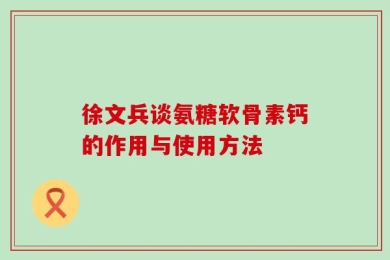 徐文兵谈氨糖软骨素钙的作用与使用方法